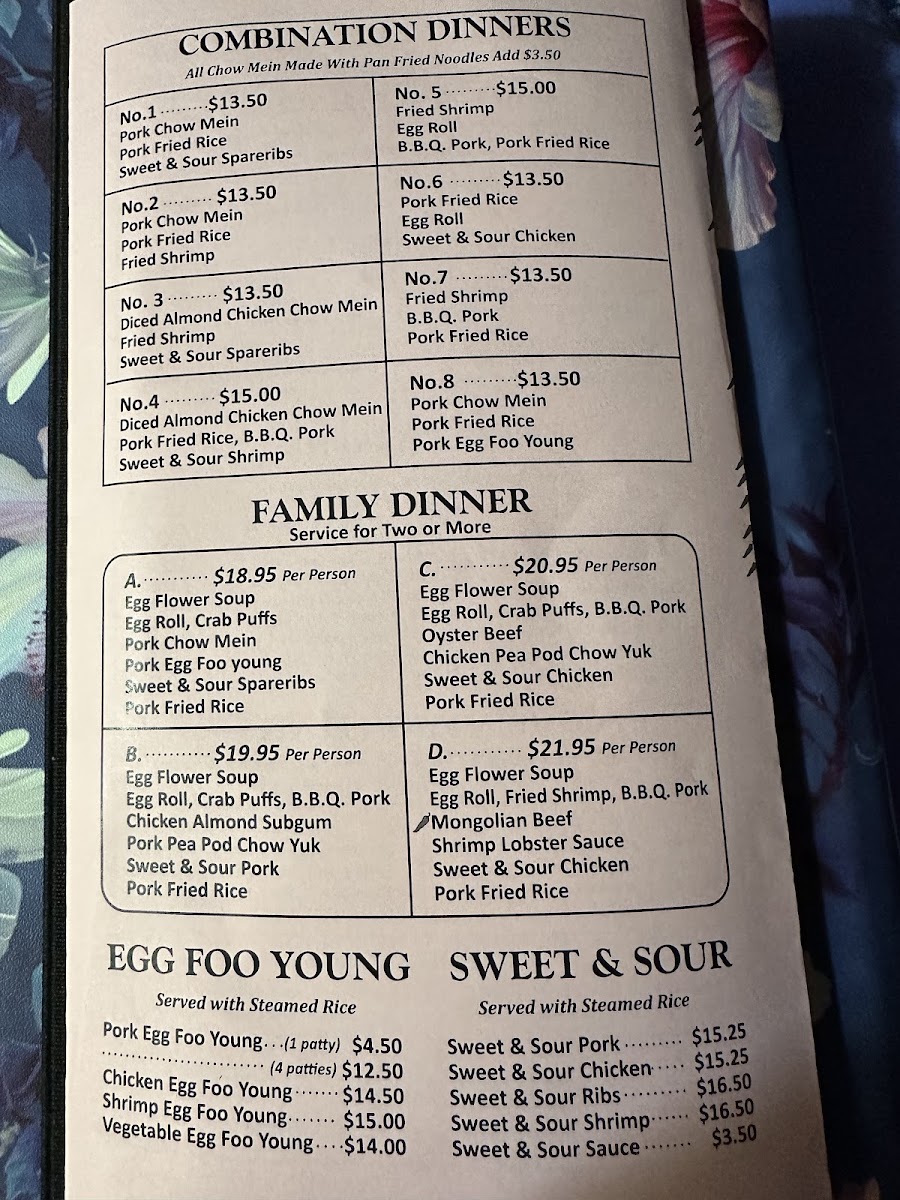 COMBINATION DINNERS
All Chow Mein Made With Pan Fried Noodles Add $3.50

No.1 $13.50
Pork Chow Mein
Pork Fried Rice
Sweet & Sour Spareribs

No.2 $13.50
Pork Chow Mein
Pork Fried Rice
Fried Shrimp

No. 3 $13.50
Diced Almond Chicken Chow Mein
Fried Shrimp
Sweet & Sour Spareribs

No.4 $15.00
Diced Almond Chicken Chow Mein
Pork Fried Rice, B.B.Q. Pork
Sweet & Sour Shrimp

No. 5 $15.00
Fried Shrimp
Egg Roll
B.B.Q. Pork, Pork Fried Rice

No.6 $13.50
Pork Fried Rice
Egg Roll
Sweet & Sour Chicken

No.7 $13.50
Fried Shrimp
B.B.Q. Pork
Pork Fried Rice

No.8 $13.50
Pork Chow Mein
Pork Fried Rice
Pork Egg Foo Young

FAMILY DINNER
Service for Two or More

A. $18.95 Per Person
Egg Flower Soup
Egg Roll, Crab Puffs
Pork Chow Mein
Pork Egg Foo young
Sweet & Sour Spareribs
Pork Fried Rice

B. $19.95 Per Person
Egg Flower Soup
Egg Roll, Crab Puffs, B.B.Q. Pork
Chicken Almond Subgum
Pork Pea Pod Chow Yuk
Sweet & Sour Pork
Pork Fried Rice

C. $20.95 Per Person
Egg Flower Soup
Egg Roll, Crab Puffs, B.B.Q. Pork
Oyster Beef
Chicken Pea Pod Chow Yuk
Sweet & Sour Chicken
Pork Fried Rice

D. $21.95 Per Person
Egg Flower Soup
Egg Roll, Fried Shrimp, B.B.Q. Pork
Mongolian Beef
Shrimp Lobster Sauce
Sweet & Sour Chicken
Pork Fried Rice

EGG FOO YOUNG
Served with Steamed Rice

Pork Egg Foo Young (1 patty) $4.50
(4 patties) $12.50
Chicken Egg Foo Young $14.50
Shrimp Egg Foo Young $15.00
Vegetable Egg Foo Young $14.00

SWEET & SOUR
Served with Steamed Rice

Sweet & Sour Pork $15.25
Sweet & Sour Chicken $15.25
Sweet & Sour Ribs $16.50
Sweet & Sour Shrimp $16.50
Sweet & Sour Sauce $3.50